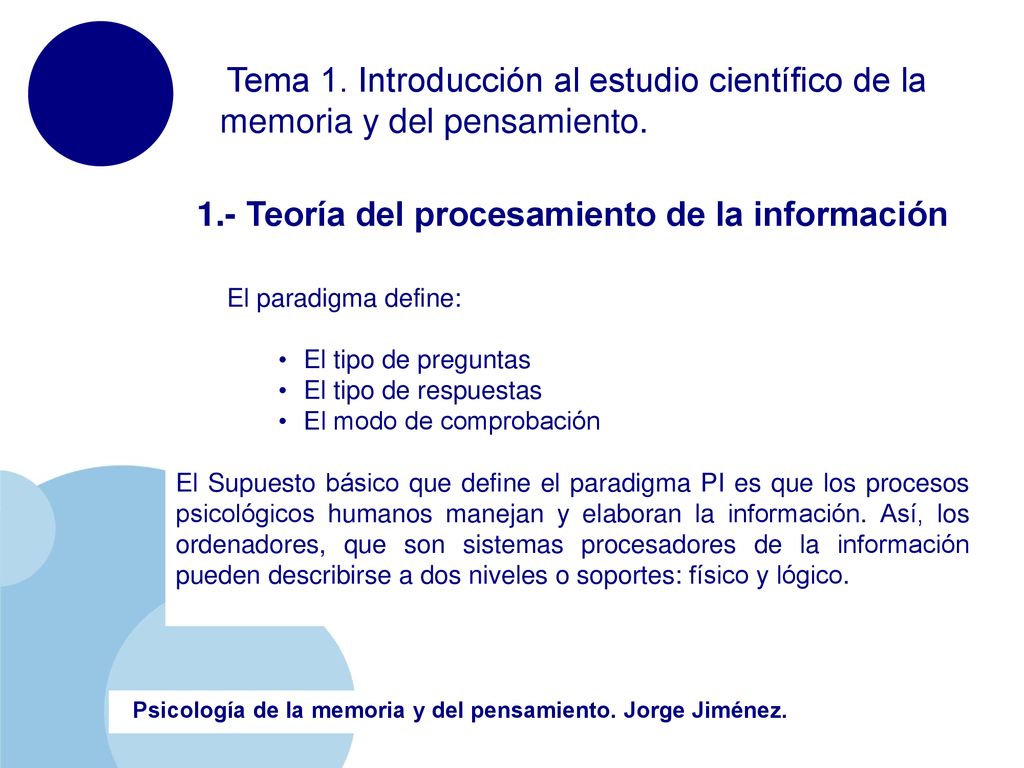 Tema 1. Introducción al estudio científico de la memoria y del pensamiento.

1.- Teoría del procesamiento de la información

El paradigma define:

• El tipo de preguntas
• El tipo de respuestas
• El modo de comprobación

El Supuesto básico que define el paradigma PI es que los procesos psicológicos humanos manejan y elaboran la información. Así, los ordenadores, que son sistemas procesadores de la información pueden describirse a dos niveles o soportes: físico y lógico.

Psicología de la memoria y del pensamiento. Jorge Jiménez.